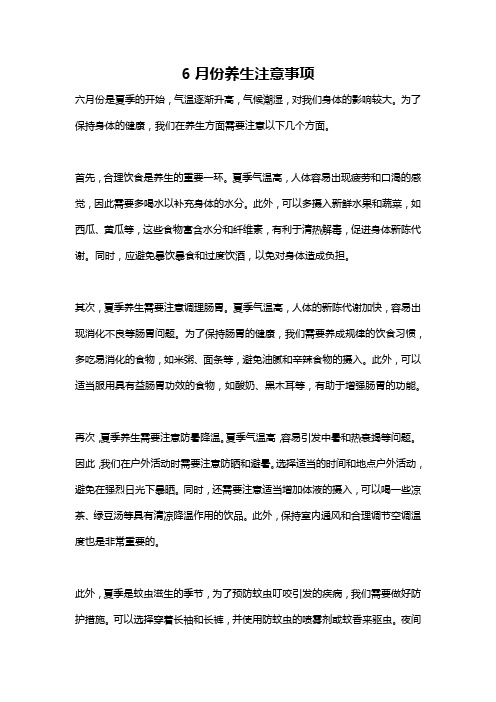 6 月份养生注意事项

六月份是夏季的开始，气温逐渐升高，气候潮湿，对我们身体的影响较大。为了保持身体的健康，我们在养生方面需要注意以下几个方面。

首先，合理饮食是养生的重要一环。夏季气温高，人体容易出现疲劳和口渴的感觉，因此需要多喝水以补充身体的水分。此外，可以多摄入新鲜水果和蔬菜，如西瓜、黄瓜等，这些食物富含水分和纤维素，有利于清热解毒，促进身体新陈代谢。同时，应避免暴饮暴食和过度饮酒，以免对身体造成负担。

其次，夏季养生需要注意调理肠胃。夏季气温高，人体的新陈代谢加快，容易出现消化不良等肠胃问题。为了保持肠胃的健康，我们需要养成规律的饮食习惯，多吃易消化的食物，如米粥、面条等，避免油腻和辛辣食物的摄入。此外，可以适当服用具有益肠胃功效的食物，如酸奶、黑木耳等，有助于增强肠胃的功能。

再次，夏季养生需要注意防暑降温。夏季气温高，容易引发中暑和热衰竭等问题。因此，我们在户外活动时需要注意防晒和避暑。选择适当的时间和地点户外活动，避免在强烈日光下暴晒。同时，还需要注意适当增加体液的摄入，可以喝一些凉茶、绿豆汤等具有清凉降温作用的饮品。此外，保持室内通风和合理调节空调温度也是非常重要的。

此外，夏季是蚊虫滋生的季节，为了预防蚊虫叮咬引发的疾病，我们需要做好防护措施。可以选择穿着长袖和长裤，并使用防蚊虫的喷雾剂或蚊香来驱虫。夜间